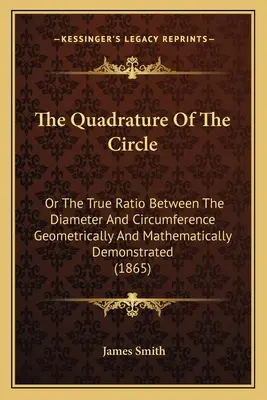 —KESSINGER'S LEGACY REPRINTS—

The Quadrature Of The Circle

Or The True Ratio Between The Diameter And Circumference Geometrically And Mathematically Demonstrated (1865)

James Smith